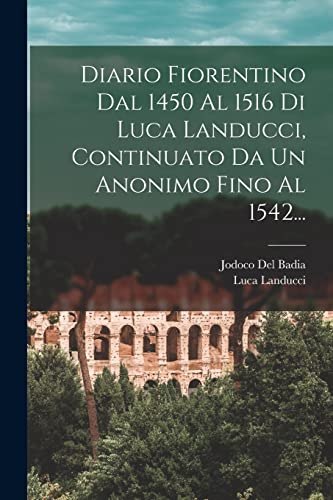 Diario Fiorentino Dal 1450 Al 1516 Di Luca Landucci, Continuato Da Un Anonimo Fino Al 1542...

Jodoco Del Badia
Luca Landucci